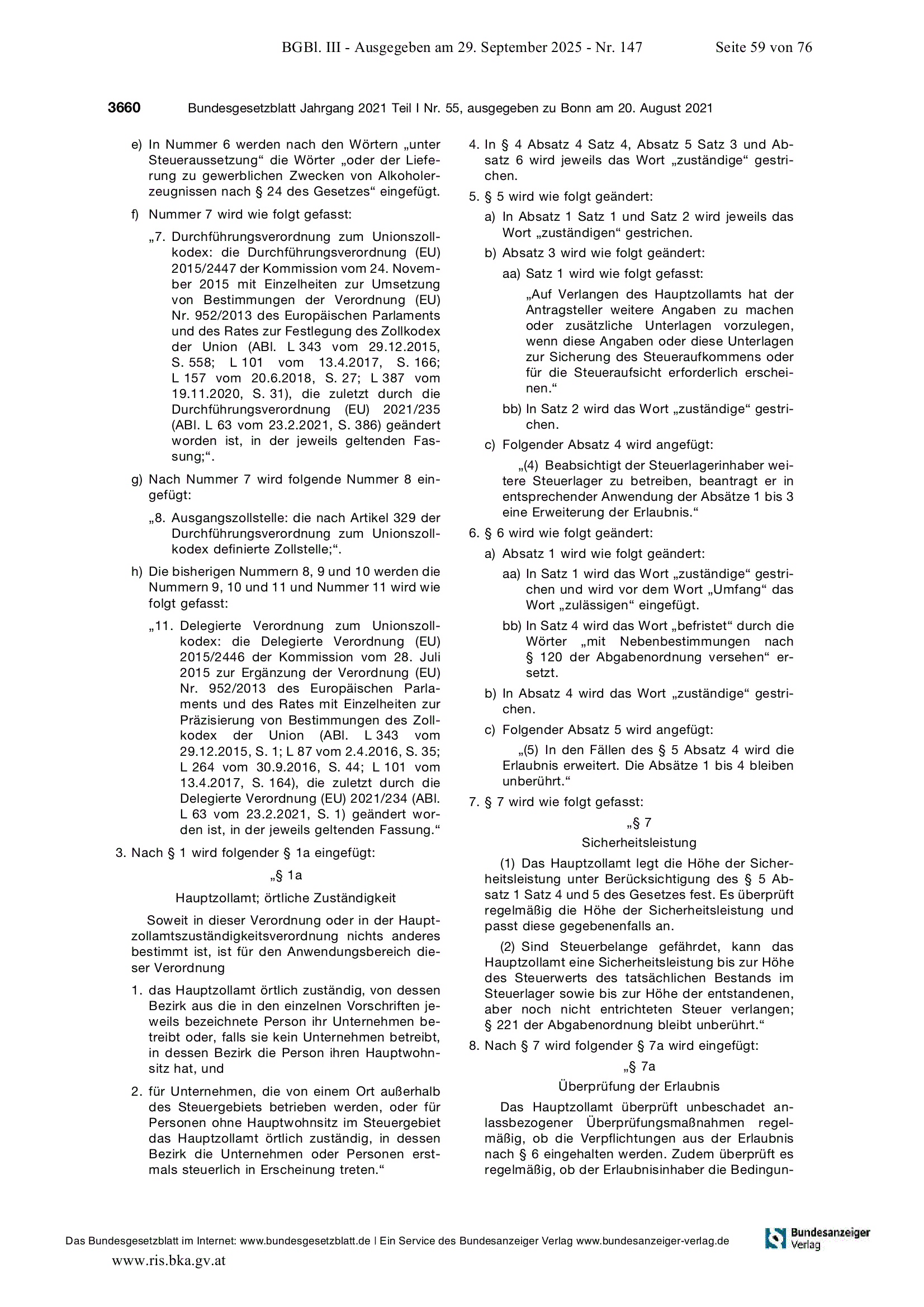 BGBl. III - Ausgegeben am 29. September 2025 - Nr. 147 Seite 59 von 76

3660 Bundesgesetzblatt Jahrgang 2021 Teil I Nr. 55, ausgegeben zu Bonn am 20. August 2021

e) In Nummer 6 werden nach den Wörtern „unter Steueraussetzung“ die Wörter „oder der Lieferung zu gewerblichen Zwecken von Alkoholerzeugnissen nach § 24 des Gesetzes“ eingefügt.

f) Nummer 7 wird wie folgt gefasst:

„7. Durchführungsverordnung zum Unionszollkodex: die Durchführungsverordnung (EU) 2015/2447 der Kommission vom 24. November 2015 mit Einzelheiten zur Umsetzung von Bestimmungen der Verordnung (EU) Nr. 952/2013 des Europäischen Parlaments und des Rates zur Festlegung des Zollkodex der Union (ABl. L 343 vom 29.12.2015, S. 558; L 101 vom 13.4.2017, S. 166; L 157 vom 20.6.2018, S. 27; L 387 vom 19.11.2020, S. 31), die zuletzt durch die Durchführungsverordnung (EU) 2021/235 (ABl. L 63 vom 23.2.2021, S. 386) geändert worden ist, in der jeweils geltenden Fassung;“.

g) Nach Nummer 7 wird folgende Nummer 8 eingefügt:

„8. Ausgangszollstelle: die nach Artikel 329 der Durchführungsverordnung zum Unionszollkodex definierte Zollstelle;“.

h) Die bisherigen Nummern 8, 9 und 10 werden die Nummern 9, 10 und 11 und Nummer 11 wird wie folgt gefasst:

„11. Delegierte Verordnung zum Unionszollkodex: die Delegierte Verordnung (EU) 2015/2446 der Kommission vom 28. Juli 2015 zur Ergänzung der Verordnung (EU) Nr. 952/2013 des Europäischen Parlaments und des Rates mit Einzelheiten zur Präzisierung von Bestimmungen des Zollkodex der Union (ABl. L 343 vom 29.12.2015, S. 1; L 87 vom 2.4.2016, S. 35; L 264 vom 30.9.2016, S. 44; L 101 vom 13.4.2017, S. 164), die zuletzt durch die Delegierte Verordnung (EU) 2021/234 (ABl. L 63 vom 23.2.2021, S. 1) geändert worden ist, in der jeweils geltenden Fassung.“

3. Nach § 1 wird folgender § 1a eingefügt:

„§ 1a

Hauptzollamt; örtliche Zuständigkeit

Soweit in dieser Verordnung oder in der Hauptzollamtszuständigkeitsverordnung nichts anderes bestimmt ist, ist für den Anwendungsbereich dieser Verordnung

1. das Hauptzollamt örtlich zuständig, von dessen Bezirk aus die in den einzelnen Vorschriften jeweils bezeichnete Person ihr Unternehmen betreibt oder, falls sie kein Unternehmen betreibt, in dessen Bezirk die Person ihren Hauptwohnsitz hat, und

2. für Unternehmen, die von einem Ort außerhalb des Steuergebiets betrieben werden, oder für Personen ohne Hauptwohnsitz im Steuergebiet das Hauptzollamt örtlich zuständig, in dessen Bezirk die Unternehmen oder Personen erstmals steuerlich in Erscheinung treten.“

4. In § 4 Absatz 4 Satz 4, Absatz 5 Satz 3 und Absatz 6 wird jeweils das Wort „zuständige“ gestrichen.

5. § 5 wird wie folgt geändert:

a) In Absatz 1 Satz 1 und Satz 2 wird jeweils das Wort „zuständigen“ gestrichen.

b) Absatz 3 wird wie folgt geändert:

aa) Satz 1 wird wie folgt gefasst:

„Auf Verlangen des Hauptzollamts hat der Antragsteller weitere Angaben zu machen oder zusätzliche Unterlagen vorzulegen, wenn diese Angaben oder diese Unterlagen zur Sicherung des Steueraufkommens oder für die Steueraufsicht erforderlich erscheinen.“

bb) In Satz 2 wird das Wort „zuständige“ gestrichen.

c) Folgender Absatz 4 wird angefügt:

„(4) Beabsichtigt der Steuerlagerinhaber weitere Steuerlager zu betreiben, beantragt er in entsprechender Anwendung der Absätze 1 bis 3 eine Erweiterung der Erlaubnis.“

6. § 6 wird wie folgt geändert:

a) Absatz 1 wird wie folgt geändert:

aa) In Satz 1 wird das Wort „zuständige“ gestrichen und wird vor dem Wort „Umfang“ das Wort „zulässigen“ eingefügt.

bb) In Satz 4 wird das Wort „befristet“ durch die Wörter „mit Nebenbestimmungen nach § 120 der Abgabenordnung versehen“ ersetzt.

b) In Absatz 4 wird das Wort „zuständige“ gestrichen.

c) Folgender Absatz 5 wird angefügt:

„(5) In den Fällen des § 5 Absatz 4 wird die Erlaubnis erweitert. Die Absätze 1 bis 4 bleiben unberührt.“

7. § 7 wird wie folgt gefasst:

„§ 7

Sicherheitsleistung

(1) Das Hauptzollamt legt die Höhe der Sicherheitsleistung unter Berücksichtigung des § 5 Absatz 1 Satz 4 und 5 des Gesetzes fest. Es überprüft regelmäßig die Höhe der Sicherheitsleistung und passt diese gegebenenfalls an.

(2) Sind Steuerbelange gefährdet, kann das Hauptzollamt eine Sicherheitsleistung bis zur Höhe des Steuerwerts des tatsächlichen Bestands im Steuerlager sowie bis zur Höhe der entstandenen, aber noch nicht entrichteten Steuer verlangen; § 221 der Abgabenordnung bleibt unberührt.“

8. Nach § 7 wird folgender § 7a wird eingefügt:

„§ 7a

Überprüfung der Erlaubnis

Das Hauptzollamt überprüft unbeschadet anlassbezogener Überprüfungsmaßnahmen regelmäßig, ob die Verpflichtungen aus der Erlaubnis nach § 6 eingehalten werden. Zudem überprüft es regelmäßig, ob der Erlaubnisinhaber die Bedingun-

Das Bundesgesetzblatt im Internet: www.bundesgesetzblatt.de | Ein Service des Bundesanzeiger Verlag www.bundesanzeiger-verlag.de

Bundesanzeiger Verlag

www.ris.bka.gv.at